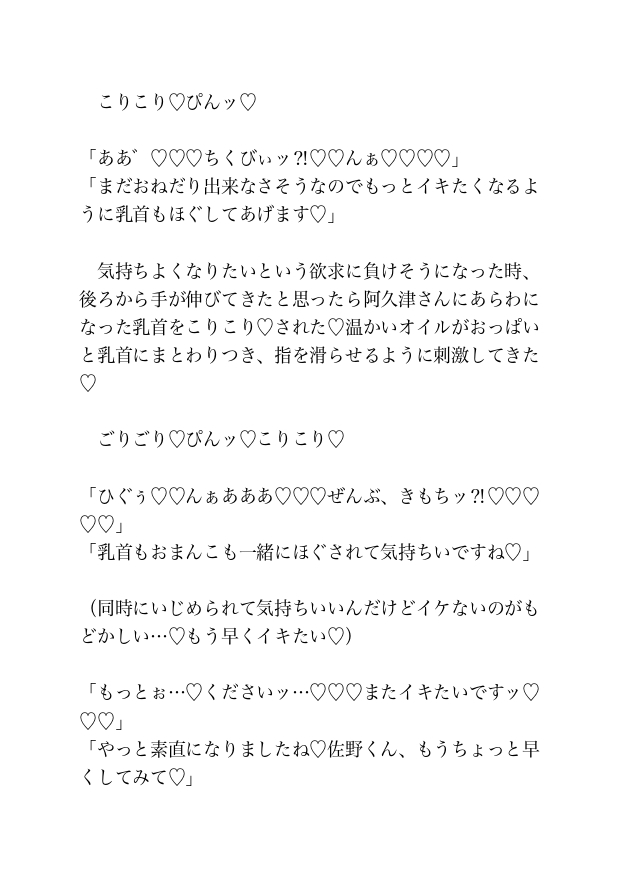 こりこり♡ぴんッ♡

「ああ゛♡♡♡ちくびぃッ?!♡♡んぁ♡♡♡♡」
「まだおねだり出来なさそうなのでもっとイキたくなるように乳首もほぐしてあげます♡」

気持ちよくなりたいという欲求に負けそうになった時、後ろから手が伸びてきたと思ったら阿久津さんにあらわになった乳首をこりこり♡された♡温かいオイルがおっぱいと乳首にまとわりつき、指を滑らせるように刺激してきた♡

ごりごり♡ぴんッ♡こりこり♡

「ひぐぅ♡♡んぁあああ♡♡♡ぜんぶ、きもちッ?!♡♡♡♡♡」
「乳首もおまんこも一緒にほぐされて気持ちいですね♡」

（同時にいじめられて気持ちいいんだけどイケないのがもどかしい…♡もう早くイキたい♡）

「もっとぉ…♡くださいッ…♡♡♡またイキたいですッ♡♡♡」
「やっと素直になりましたね♡佐野くん、もうちょっと早くしてみて♡」